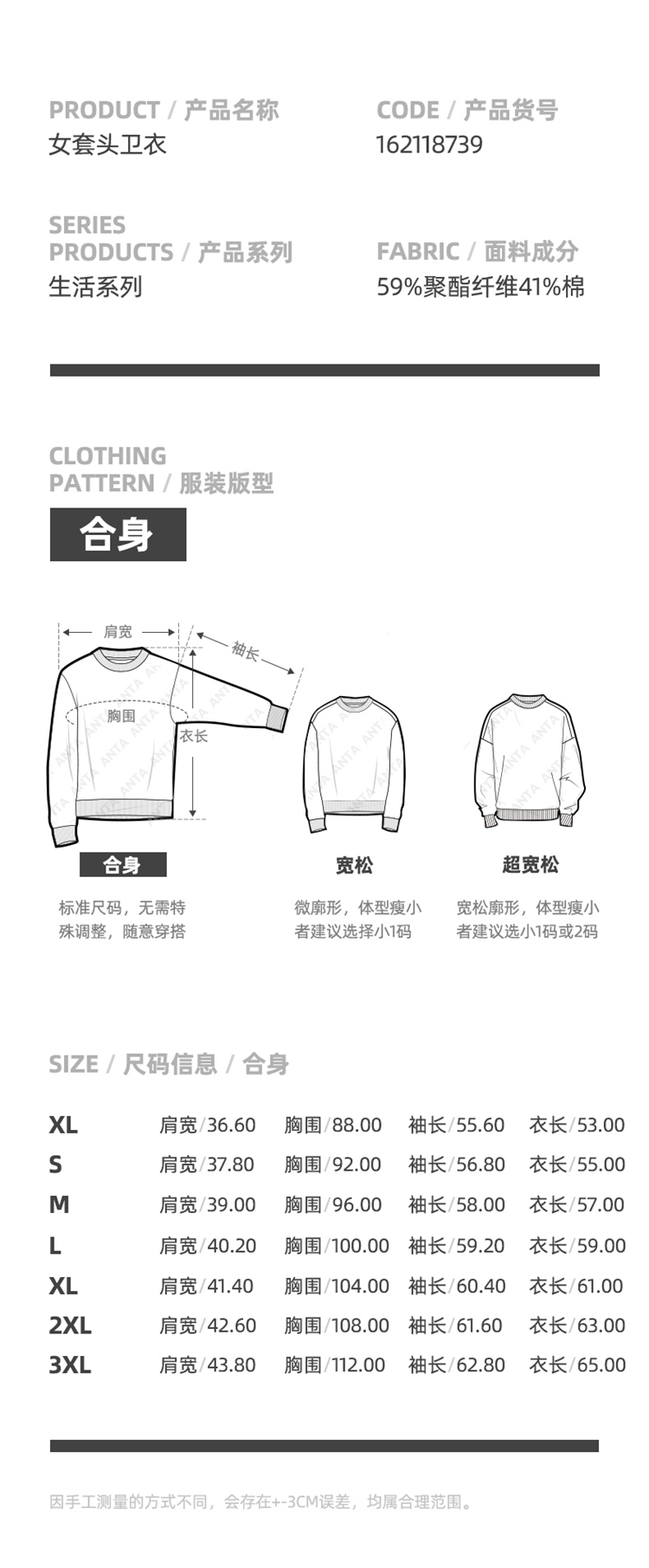 PRODUCT / 产品名称
女套头卫衣

CODE / 产品货号
162118739

SERIES
PRODUCTS / 产品系列
生活系列

FABRIC / 面料成分
59%聚酯纤维41%棉

CLOTHING
PATTERN / 服装版型

合身

肩宽
袖长
胸围
衣长

合身
标准尺码，无需特殊调整，随意穿搭

宽松
微廓形，体型瘦小者建议选择小1码

超宽松
宽松廓形，体型瘦小者建议选小1码或2码

SIZE / 尺码信息 / 合身

XL 肩宽/36.60 胸围/88.00 袖长/55.60 衣长/53.00
S 肩宽/37.80 胸围/92.00 袖长/56.80 衣长/55.00
M 肩宽/39.00 胸围/96.00 袖长/58.00 衣长/57.00
L 肩宽/40.20 胸围/100.00 袖长/59.20 衣长/59.00
XL 肩宽/41.40 胸围/104.00 袖长/60.40 衣长/61.00
2XL 肩宽/42.60 胸围/108.00 袖长/61.60 衣长/63.00
3XL 肩宽/43.80 胸围/112.00 袖长/62.80 衣长/65.00

因手工测量的方式不同，会存在+-3CM误差，均属合理范围。

ANTA